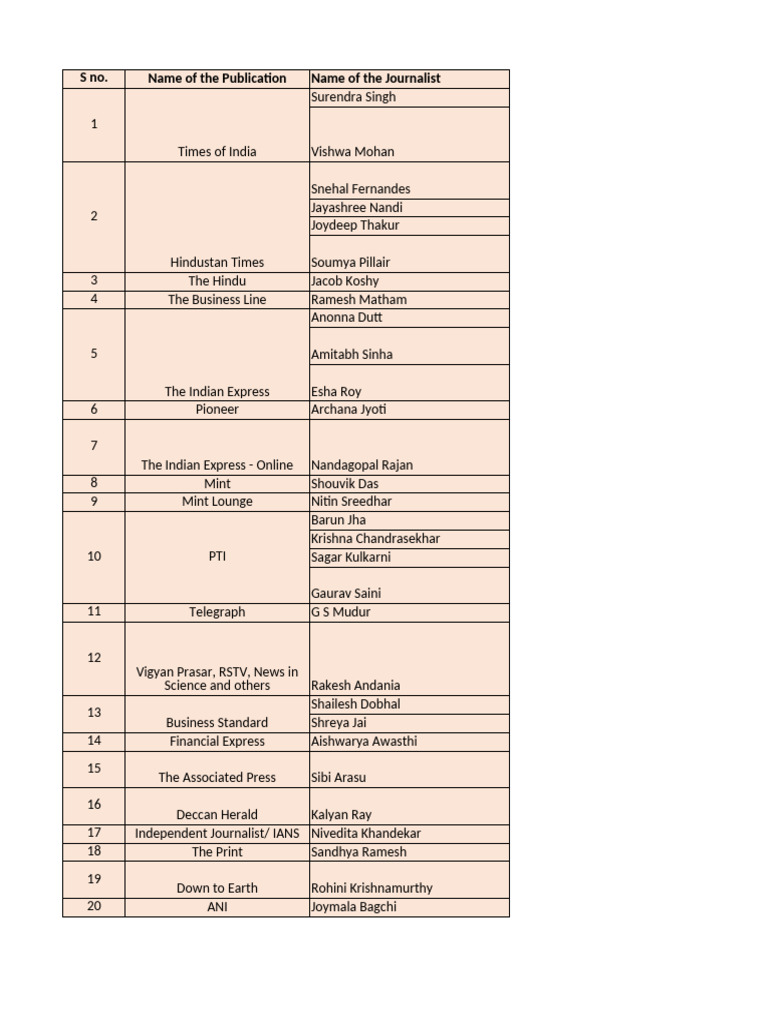 | S no. | Name of the Publication | Name of the Journalist |
|---|---|---|
| 1 | Times of India | Surendra Singh |
| | | Vishwa Mohan |
| 2 | Hindustan Times | Snehal Fernandes |
| | | Jayashree Nandi |
| | | Joydeep Thakur |
| | | Soumya Pillair |
| 3 | The Hindu | Jacob Koshy |
| 4 | The Business Line | Ramesh Matham |
| 5 | The Indian Express | Anonna Dutt |
| | | Amitabh Sinha |
| | | Esha Roy |
| 6 | Pioneer | Archana Jyoti |
| 7 | The Indian Express - Online | Nandagopal Rajan |
| 8 | Mint | Shouvik Das |
| 9 | Mint Lounge | Nitin Sreedhar |
| 10 | PTI | Barun Jha |
| | | Krishna Chandrasekhar |
| | | Sagar Kulkarni |
| | | Gaurav Saini |
| 11 | Telegraph | G S Mudur |
| 12 | Vigyan Prasar, RSTV, News in Science and others | Rakesh Andania |
| 13 | Business Standard | Shailesh Dobhal |
| | | Shreya Jai |
| 14 | Financial Express | Aishwarya Awasthi |
| 15 | The Associated Press | Sibi Arasu |
| 16 | Deccan Herald | Kalyan Ray |
| 17 | Independent Journalist/ IANS | Nivedita Khandekar |
| 18 | The Print | Sandhya Ramesh |
| 19 | Down to Earth | Rohini Krishnamurthy |
| 20 | ANI | Joymala Bagchi |